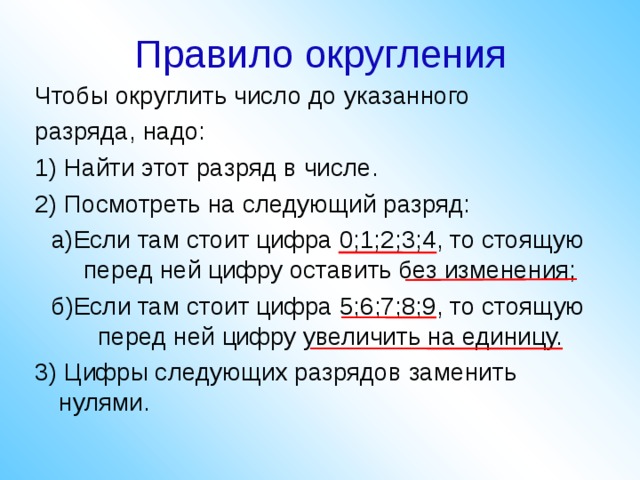 Правило округления

Чтобы округлить число до указанного разряда, надо:

1) Найти этот разряд в числе.

2) Посмотреть на следующий разряд:

а)Если там стоит цифра 0;1;2;3;4, то стоящую перед ней цифру оставить без изменения;

б)Если там стоит цифра 5;6;7;8;9, то стоящую перед ней цифру увеличить на единицу.

3) Цифры следующих разрядов заменить нулями.